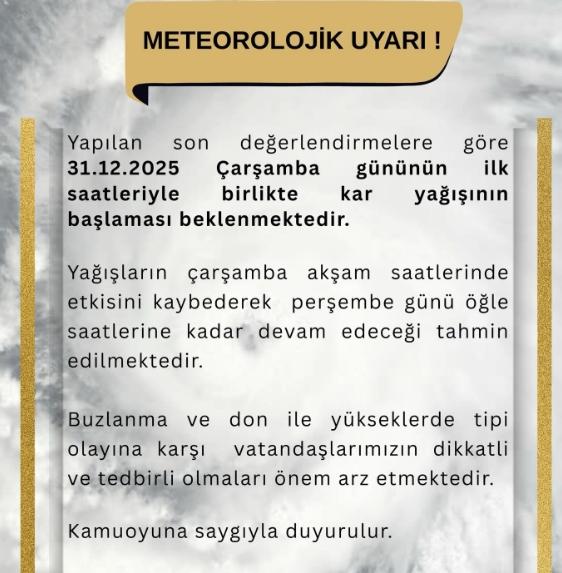 METEOROLOJİK UYARI !

Yapılan son değerlendirmelere göre 31.12.2025 Çarşamba gününün ilk saatleriyle birlikte kar yağışının başlaması beklenmektedir.

Yağışların çarşamba akşam saatlerinde etkisini kaybederek perşembe günü öğle saatlerine kadar devam edeceği tahmin edilmektedir.

Buzlanma ve don ile yükseklerde tipi olayına karşı vatandaşlarımızın dikkatli ve tedbirli olmaları önem arz etmektedir.

Kamuoyuna saygıyla duyurulur.